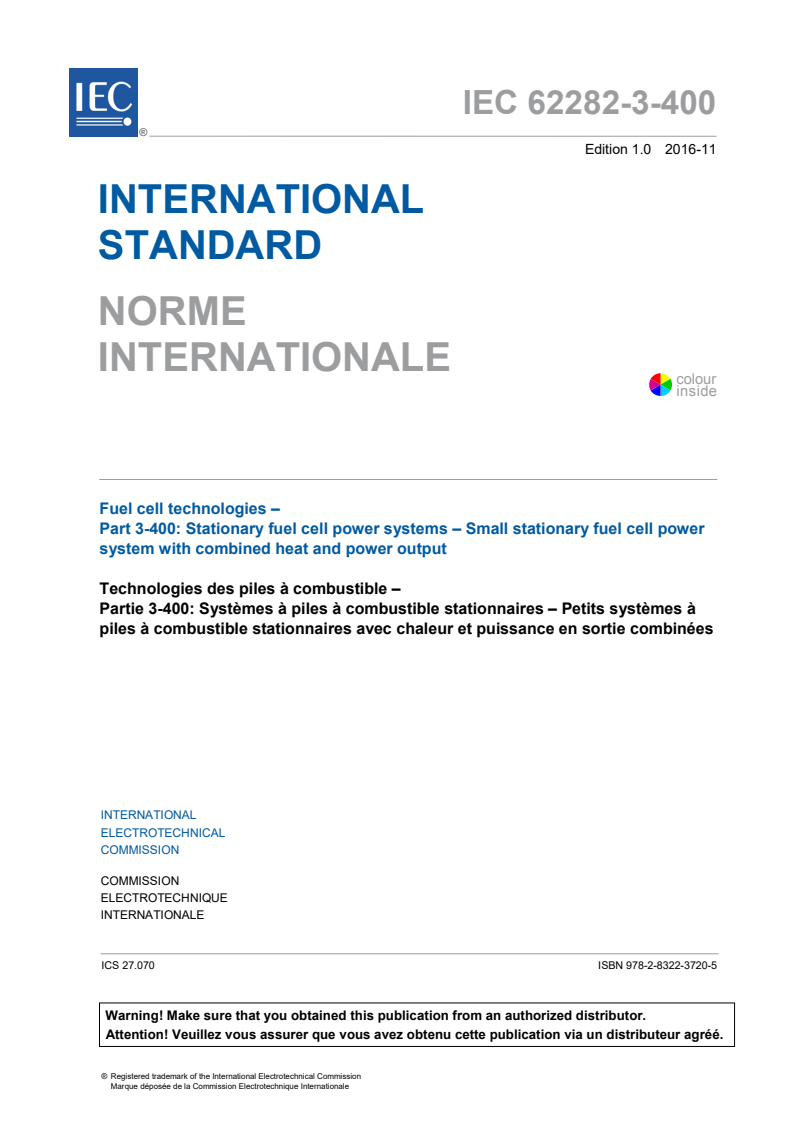 IEC ®

IEC 62282-3-400

Edition 1.0 2016-11

INTERNATIONAL STANDARD

NORME INTERNATIONALE

colour inside

Fuel cell technologies –
Part 3-400: Stationary fuel cell power systems – Small stationary fuel cell power system with combined heat and power output

Technologies des piles à combustible –
Partie 3-400: Systèmes à piles à combustible stationnaires – Petits systèmes à piles à combustible stationnaires avec chaleur et puissance en sortie combinées

INTERNATIONAL
ELECTROTECHNICAL
COMMISSION

COMMISSION
ELECTROTECHNIQUE
INTERNATIONALE

ICS 27.070

ISBN 978-2-8322-3720-5

Warning! Make sure that you obtained this publication from an authorized distributor.
Attention! Veuillez vous assurer que vous avez obtenu cette publication via un distributeur agréé.

® Registered trademark of the International Electrotechnical Commission
Marque déposée de la Commission Electrotechnique Internationale